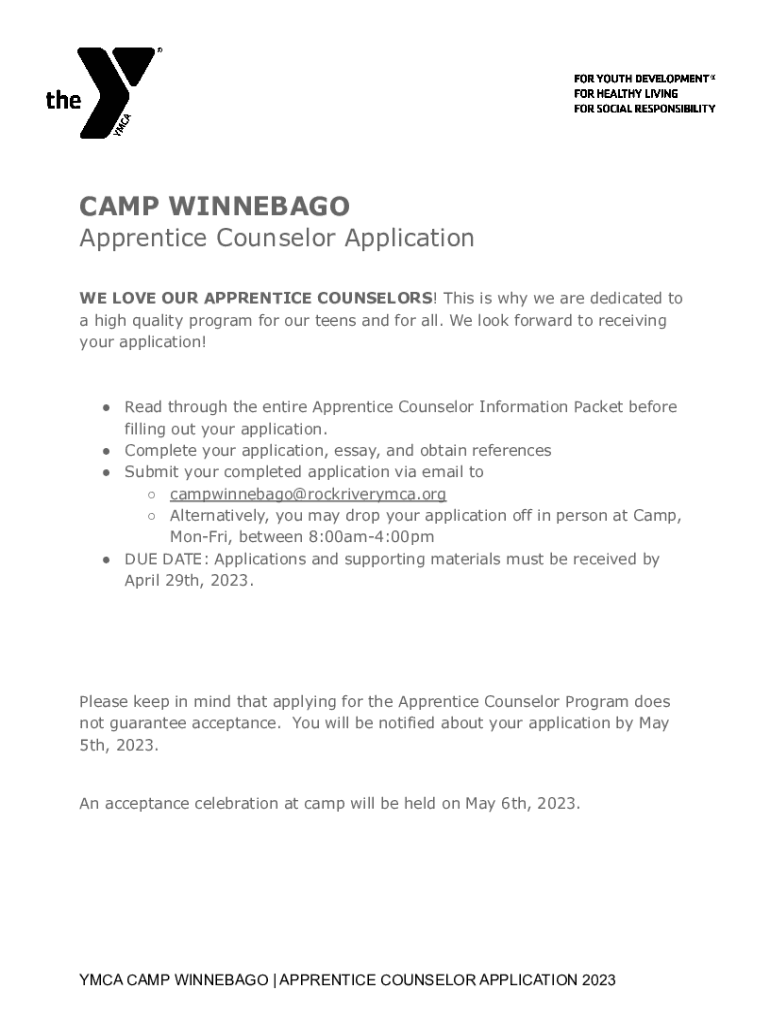 the YMCA

FOR YOUTH DEVELOPMENT®
FOR HEALTHY LIVING
FOR SOCIAL RESPONSIBILITY

CAMP WINNEBAGO
Apprentice Counselor Application

WE LOVE OUR APPRENTICE COUNSELORS! This is why we are dedicated to a high quality program for our teens and for all. We look forward to receiving your application!

● Read through the entire Apprentice Counselor Information Packet before filling out your application.
● Complete your application, essay, and obtain references
● Submit your completed application via email to
  ○ campwinnebago@rockriverymca.org
  ○ Alternatively, you may drop your application off in person at Camp, Mon-Fri, between 8:00am-4:00pm
● DUE DATE: Applications and supporting materials must be received by April 29th, 2023.

Please keep in mind that applying for the Apprentice Counselor Program does not guarantee acceptance. You will be notified about your application by May 5th, 2023.

An acceptance celebration at camp will be held on May 6th, 2023.

YMCA CAMP WINNEBAGO | APPRENTICE COUNSELOR APPLICATION 2023